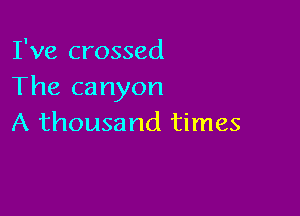 I've crossed
The canyon
A thousand times